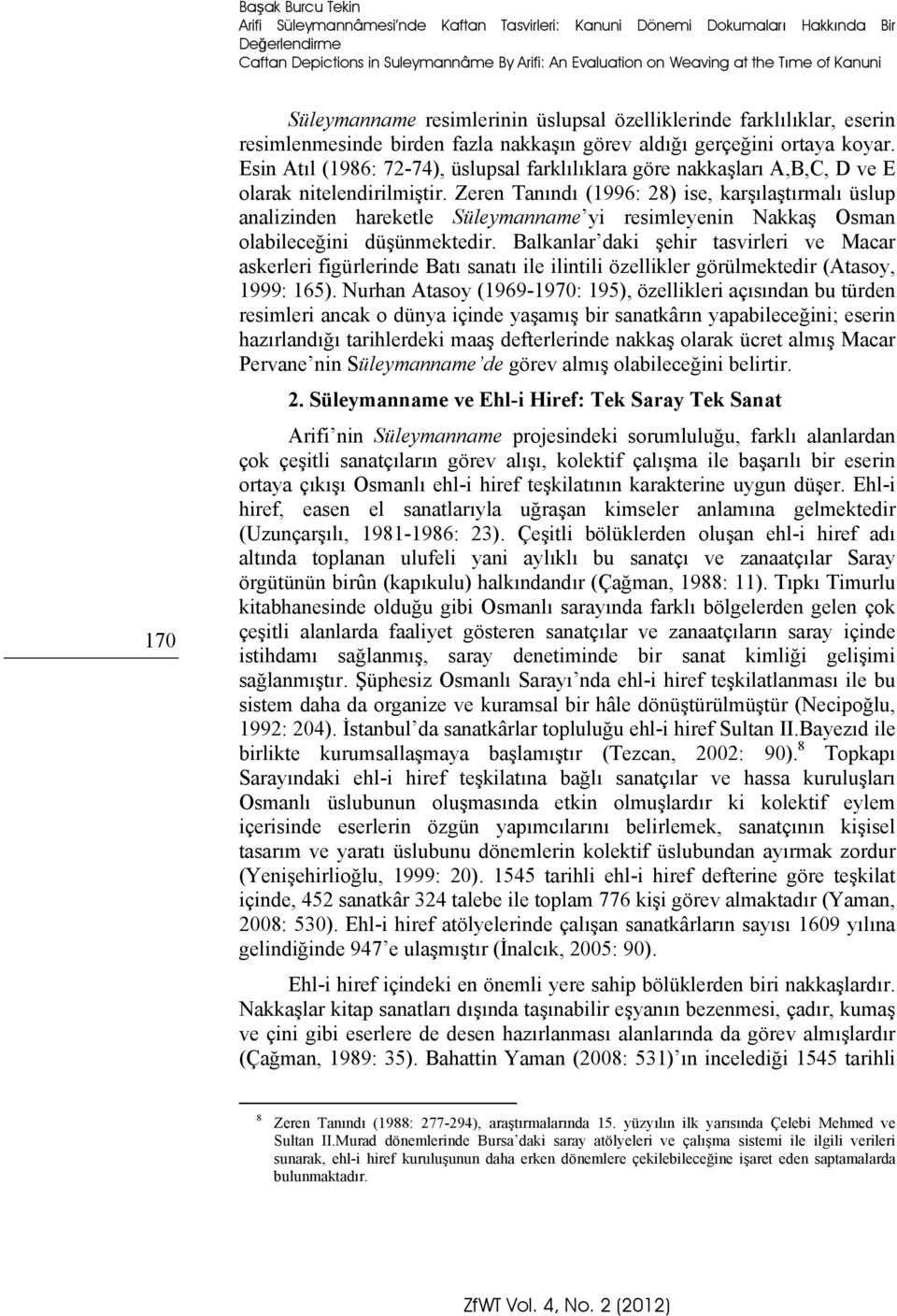 Başak Burcu Tekin
Arifi Süleymannâmesi'nde Kaftan Tasvirleri: Kanuni Dönemi Dokumaları Hakkında Bir Değerlendirme
Caftan Depictions in Suleymannâme By Arifi: An Evaluation on Weaving at the Tıme of Kanuni

Süleymanname resimlerinin üslupsal özelliklerinde farklılıklar, eserin resimlenmesinde birden fazla nakkaşın görev aldığı gerçeğini ortaya koyar. Esin Atıl (1986: 72-74), üslupsal farklılıklara göre nakkaşları A,B,C, D ve E olarak nitelendirilmiştir. Zeren Tanındı (1996: 28) ise, karşılaştırmalı üslup analizinden hareketle Süleymanname'yi resimleyenin Nakkaş Osman olabileceğini düşünmektedir. Balkanlar'daki şehir tasvirleri ve Macar askerleri figürlerinde Batı sanatı ile ilintili özellikler görülmektedir (Atasoy, 1999: 165). Nurhan Atasoy (1969-1970: 195), özellikleri açısından bu türden resimleri ancak o dünya içinde yaşamış bir sanatkârın yapabileceğini; eserin hazırlandığı tarihlerdeki maaş defterlerinde nakkaş olarak ücret almış Macar Pervane'nin Süleymanname'de görev almış olabileceğini belirtir.

2. Süleymanname ve Ehl-i Hiref: Tek Saray Tek Sanat

Arifi'nin Süleymanname projesindeki sorumluluğu, farklı alanlardan çok çeşitli sanatçıların görev alışı, kolektif çalışma ile başarılı bir eserin ortaya çıkışı Osmanlı ehl-i hiref teşkilatının karakterine uygun düşer. Ehl-i hiref, easen el sanatlarıyla uğraşan kimseler anlamına gelmektedir (Uzunçarşılı, 1981-1986: 23). Çeşitli bölüklerden oluşan ehl-i hiref adı altında toplanan ulufeli yani aylıklı bu sanatçı ve zanaatçılar Saray örgütünün birûn (kapıkulu) halkındandır (Çağman, 1988: 11). Tıpkı Timurlu kitabhanesinde olduğu gibi Osmanlı sarayında farklı bölgelerden gelen çok çeşitli alanlarda faaliyet gösteren sanatçılar ve zanaatçıların saray içinde istihdamı sağlanmış, saray denetiminde bir sanat kimliği gelişimi sağlanmıştır. Şüphesiz Osmanlı Sarayı'nda ehl-i hiref teşkilatlanması ile bu sistem daha da organize ve kuramsal bir hâle dönüştürülmüştür (Necipoğlu, 1992: 204). İstanbul'da sanatkârlar topluluğu ehl-i hiref Sultan II.Bayezıd ile birlikte kurumsallaşmaya başlamıştır (Tezcan, 2002: 90).$^8$ Topkapı Sarayındaki ehl-i hiref teşkilatına bağlı sanatçılar ve hassa kuruluşları Osmanlı üslubunun oluşmasında etkin olmuşlardır ki kolektif eylem içerisinde eserlerin özgün yapımcılarını belirlemek, sanatçının kişisel tasarım ve yaratı üslubunu dönemlerin kolektif üslubundan ayırmak zordur (Yenişehirlioğlu, 1999: 20). 1545 tarihli ehl-i hiref defterine göre teşkilat içinde, 452 sanatkâr 324 talebe ile toplam 776 kişi görev almaktadır (Yaman, 2008: 530). Ehl-i hiref atölyelerinde çalışan sanatkârların sayısı 1609 yılına gelindiğinde 947'e ulaşmıştır (İnalcık, 2005: 90).

Ehl-i hiref içindeki en önemli yere sahip bölüklerden biri nakkaşlardır. Nakkaşlar kitap sanatları dışında taşınabilir eşyanın bezenmesi, çadır, kumaş ve çini gibi eserlere de desen hazırlanması alanlarında da görev almışlardır (Çağman, 1989: 35). Bahattin Yaman (2008: 531)'ın incelediği 1545 tarihli

170

$^8$ Zeren Tanındı (1988: 277-294), araştırmalarında 15. yüzyılın ilk yarısında Çelebi Mehmed ve Sultan II.Murad dönemlerinde Bursa'daki saray atölyeleri ve çalışma sistemi ile ilgili verileri sunarak, ehl-i hiref kuruluşunun daha erken dönemlere çekilebileceğine işaret eden saptamalarda bulunmaktadır.

ZfWT Vol. 4, No. 2 (2012)